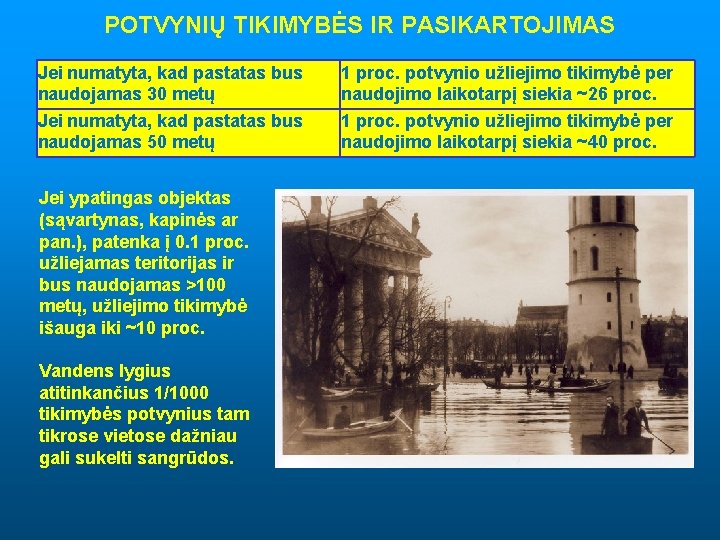 POTVYNIŲ TIKIMYBĖS IR PASIKARTOJIMAS

| Jei numatyta, kad pastatas bus naudojamas 30 metų | 1 proc. potvynio užliejimo tikimybė per naudojimo laikotarpį siekia ~26 proc. |
|---|---|
| Jei numatyta, kad pastatas bus naudojamas 50 metų | 1 proc. potvynio užliejimo tikimybė per naudojimo laikotarpį siekia ~40 proc. |

Jei ypatingas objektas (sąvartynas, kapinės ar pan.), patenka į 0.1 proc. užliejamas teritorijas ir bus naudojamas >100 metų, užliejimo tikimybė išauga iki ~10 proc.

Vandens lygius atitinkančius 1/1000 tikimybės potvynius tam tikrose vietose dažniau gali sukelti sangrūdos.